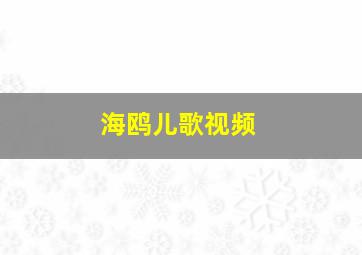 海鸥儿歌视频